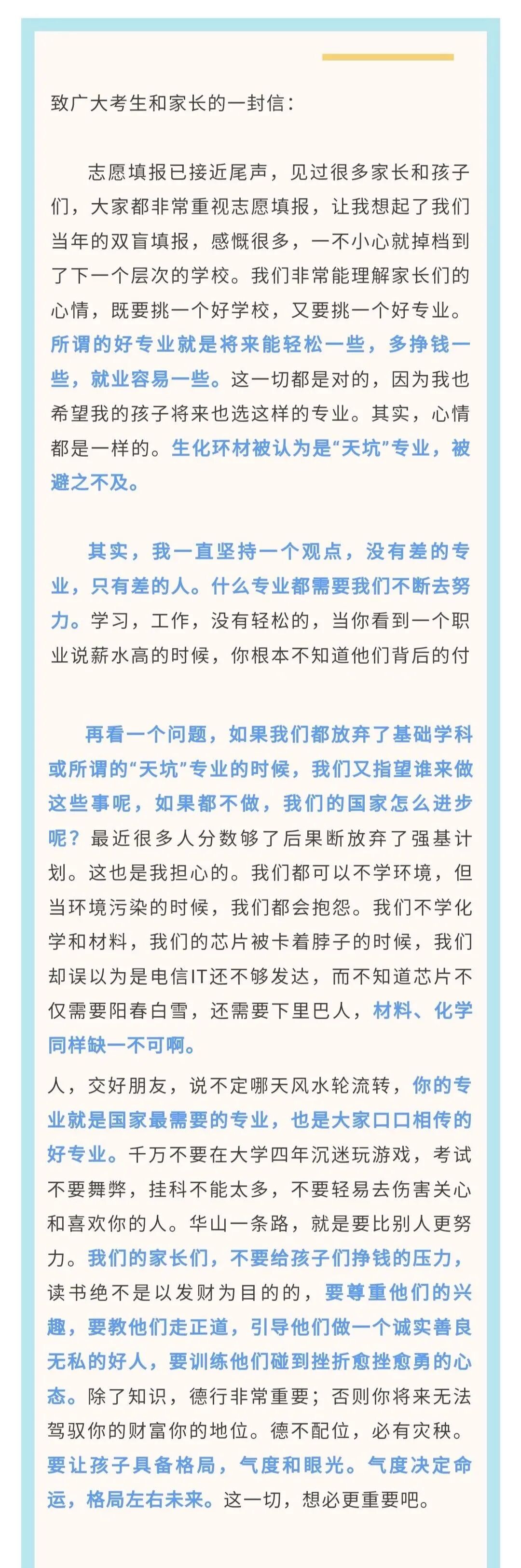 致广大考生和家长的一封信：

志愿填报已接近尾声，见过很多家长和孩子们，大家都非常重视志愿填报，让我想起了我们当年的双盲填报，感慨很多，一不小心就掉档到了下一个层次的学校。我们非常能理解家长们的心情，既要挑一个好学校，又要挑一个好专业。所谓的好专业就是将来能轻松一些，多挣钱一些，就业容易一些。这一切都是对的，因为我也希望我的孩子将来也选这样的专业。其实，心情都是一样的。生化环材被认为是“天坑”专业，被避之不及。

其实，我一直坚持一个观点，没有差的专业，只有差的人。什么专业都需要我们不断去努力。学习，工作，没有轻松的，当你看到一个职业说薪水高的时候，你根本不知道他们背后的付

再看一个问题，如果我们都放弃了基础学科或所谓的“天坑”专业的时候，我们又指望谁来做这些事呢，如果都不做，我们的国家怎么进步呢？最近很多人分数够了后果断放弃了强基计划。这也是我担心的。我们都可以不学环境，但当环境污染的时候，我们都会抱怨。我们不学化学和材料，我们的芯片被卡着脖子的时候，我们却误以为是电信IT还不够发达，而不知道芯片不仅需要阳春白雪，还需要下里巴人，材料、化学同样缺一不可啊。

人，交好朋友，说不定哪天风水轮流转，你的专业就是国家最需要的专业，也是大家口口相传的好专业。千万不要在大学四年沉迷玩游戏，考试不要舞弊，挂科不能太多，不要轻易去伤害关心和喜欢你的人。华山一条路，就是要比别人更努力。我们的家长们，不要给孩子们挣钱的压力，读书绝不是以发财为目的的，要尊重他们的兴趣，要教他们走正道，引导他们做一个诚实善良无私的好人，要训练他们碰到挫折愈挫愈勇的心态。除了知识，德行非常重要；否则你将来无法驾驭你的财富你的地位。德不配位，必有灾秧。要让孩子具备格局，气度和眼光。气度决定命运，格局左右未来。这一切，想必更重要吧。